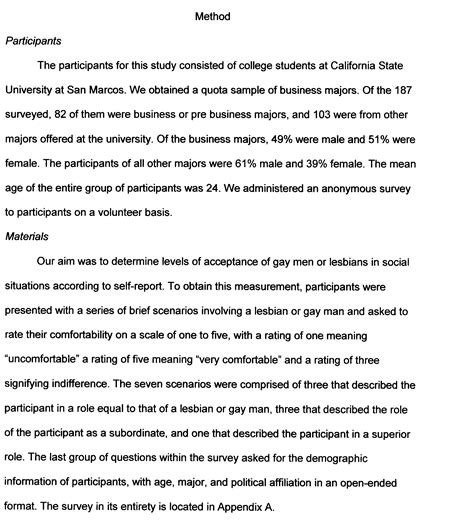 Method

Participants

The participants for this study consisted of college students at California State University at San Marcos. We obtained a quota sample of business majors. Of the 187 surveyed, 82 of them were business or pre business majors, and 103 were from other majors offered at the university. Of the business majors, 49% were male and 51% were female. The participants of all other majors were 61% male and 39% female. The mean age of the entire group of participants was 24. We administered an anonymous survey to participants on a volunteer basis.

Materials

Our aim was to determine levels of acceptance of gay men or lesbians in social situations according to self-report. To obtain this measurement, participants were presented with a series of brief scenarios involving a lesbian or gay man and asked to rate their comfortability on a scale of one to five, with a rating of one meaning "uncomfortable" a rating of five meaning "very comfortable" and a rating of three signifying indifference. The seven scenarios were comprised of three that described the participant in a role equal to that of a lesbian or gay man, three that described the role of the participant as a subordinate, and one that described the participant in a superior role. The last group of questions within the survey asked for the demographic information of participants, with age, major, and political affiliation in an open-ended format. The survey in its entirety is located in Appendix A.